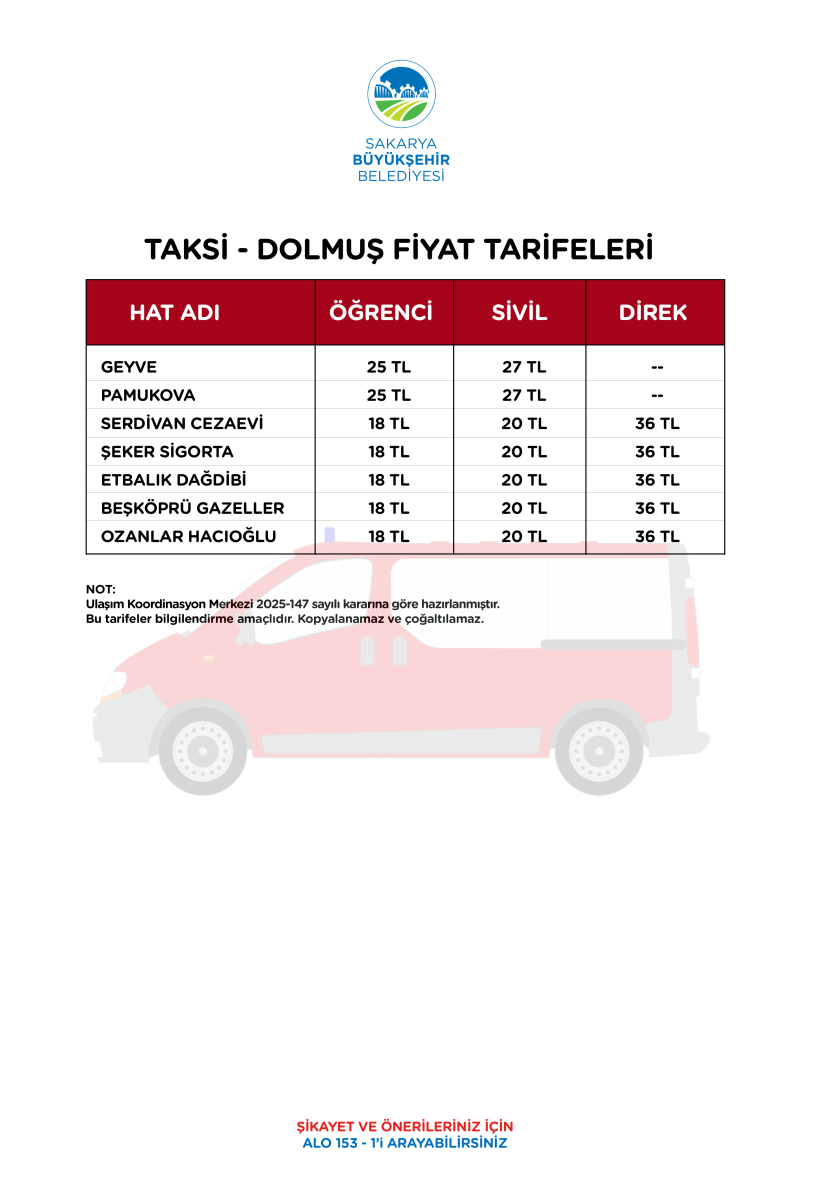 SAKARYA
BÜYÜKŞEHİR
BELEDİYESİ

TAKSİ - DOLMUŞ FİYAT TARİFELERİ

| HAT ADI | ÖĞRENCİ | SİVİL | DİREK |
|---|---|---|---|
| GEYVE | 25 TL | 27 TL | -- |
| PAMUKOVA | 25 TL | 27 TL | -- |
| SERDİVAN CEZAEVİ | 18 TL | 20 TL | 36 TL |
| ŞEKER SİGORTA | 18 TL | 20 TL | 36 TL |
| ETBALIK DAĞDİBİ | 18 TL | 20 TL | 36 TL |
| BEŞKÖPRÜ GAZELLER | 18 TL | 20 TL | 36 TL |
| OZANLAR HACIOĞLU | 18 TL | 20 TL | 36 TL |

NOT:
Ulaşım Koordinasyon Merkezi 2025-147 sayılı kararına göre hazırlanmıştır.
Bu tarifeler bilgilendirme amaçlıdır. Kopyalanamaz ve çoğaltılamaz.

ŞİKAYET VE ÖNERİLERİNİZ İÇİN
ALO 153 - 1'i ARAYABİLİRSİNİZ